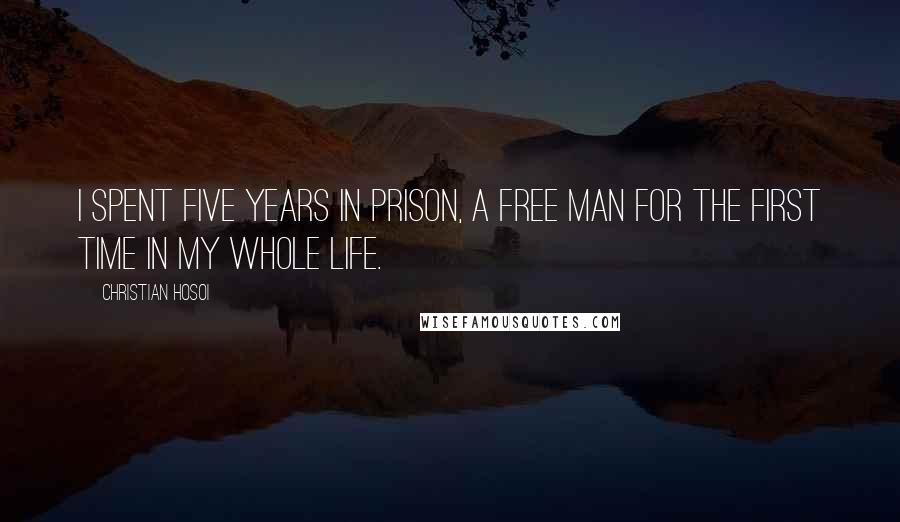 I SPENT FIVE YEARS IN PRISON, A FREE MAN FOR THE FIRST TIME IN MY WHOLE LIFE.

CHRISTIAN HOSOI

WISEFAMOUSQUOTES.COM